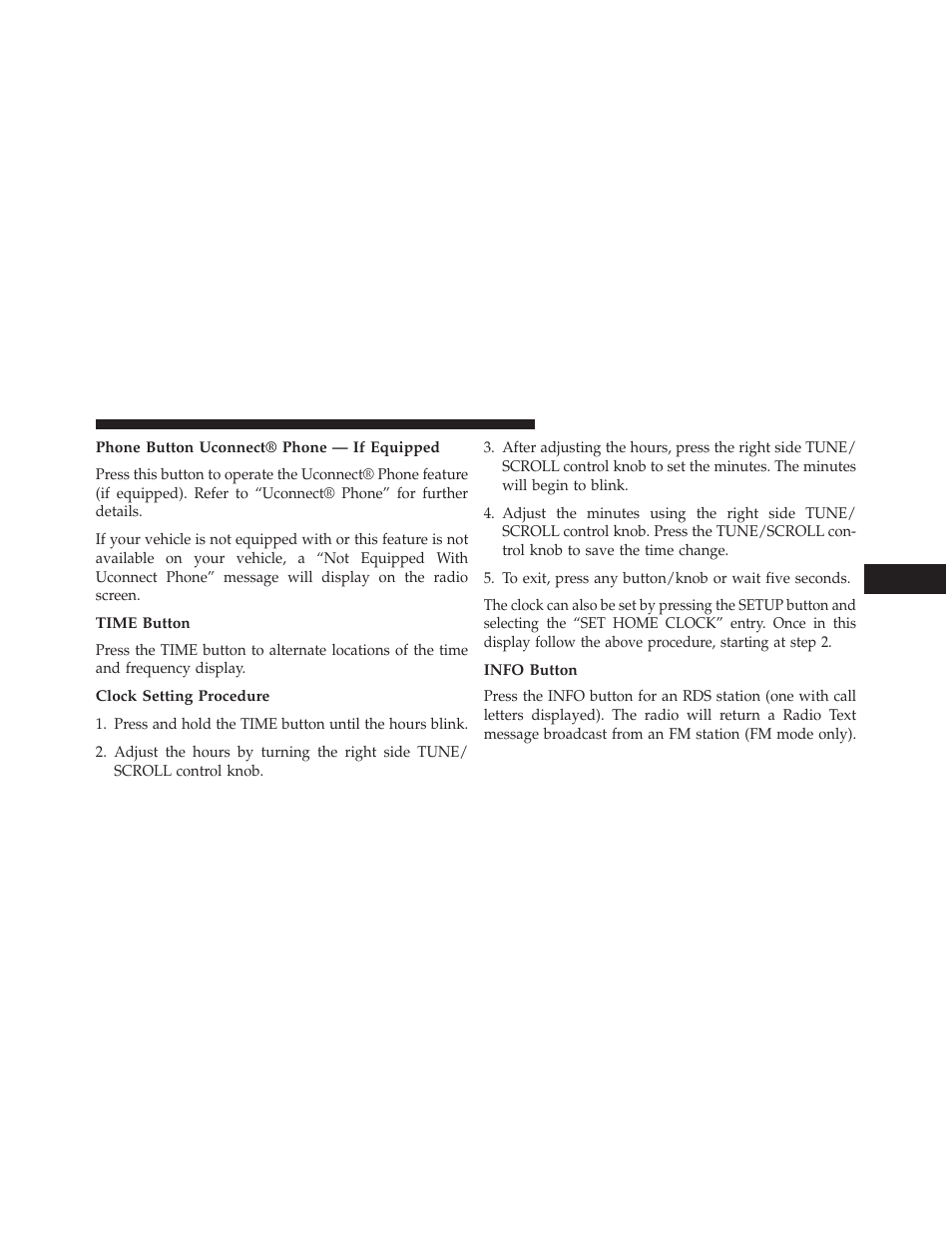 Phone Button Uconnect® Phone — If Equipped

Press this button to operate the Uconnect® Phone feature (if equipped). Refer to “Uconnect® Phone” for further details.

If your vehicle is not equipped with or this feature is not available on your vehicle, a “Not Equipped With Uconnect Phone” message will display on the radio screen.

TIME Button

Press the TIME button to alternate locations of the time and frequency display.

Clock Setting Procedure

1. Press and hold the TIME button until the hours blink.

2. Adjust the hours by turning the right side TUNE/SCROLL control knob.

3. After adjusting the hours, press the right side TUNE/SCROLL control knob to set the minutes. The minutes will begin to blink.

4. Adjust the minutes using the right side TUNE/SCROLL control knob. Press the TUNE/SCROLL control knob to save the time change.

5. To exit, press any button/knob or wait five seconds.

The clock can also be set by pressing the SETUP button and selecting the “SET HOME CLOCK” entry. Once in this display follow the above procedure, starting at step 2.

INFO Button

Press the INFO button for an RDS station (one with call letters displayed). The radio will return a Radio Text message broadcast from an FM station (FM mode only).